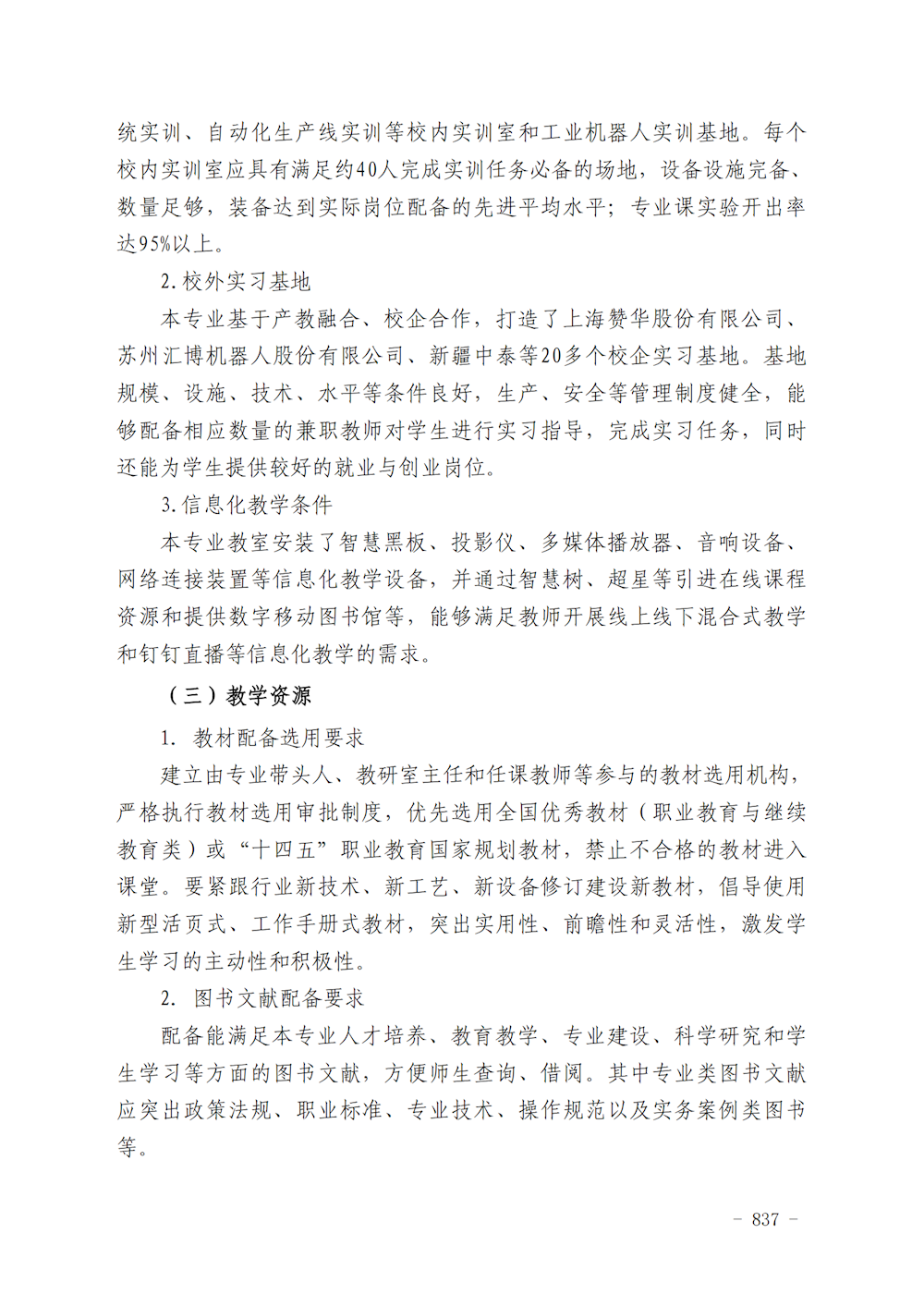 统实训、自动化生产线实训等校内实训室和工业机器人实训基地。每个校内实训室应具有满足约40人完成实训任务必备的场地，设备设施完备、数量足够，装备达到实际岗位配备的先进平均水平；专业课实验开出率达95%以上。

2.校外实习基地

本专业基于产教融合、校企合作，打造了上海赞华股份有限公司、苏州汇博机器人股份有限公司、新疆中泰等20多个校企实习基地。基地规模、设施、技术、水平等条件良好，生产、安全等管理制度健全，能够配备相应数量的兼职教师对学生进行实习指导，完成实习任务，同时还能为学生提供较好的就业与创业岗位。

3.信息化教学条件

本专业教室安装了智慧黑板、投影仪、多媒体播放器、音响设备、网络连接装置等信息化教学设备，并通过智慧树、超星等引进在线课程资源和提供数字移动图书馆等，能够满足教师开展线上线下混合式教学和钉钉直播等信息化教学的需求。

（三）教学资源

1. 教材配备选用要求

建立由专业带头人、教研室主任和任课教师等参与的教材选用机构，严格执行教材选用审批制度，优先选用全国优秀教材（职业教育与继续教育类）或“十四五”职业教育国家规划教材，禁止不合格的教材进入课堂。要紧跟行业新技术、新工艺、新设备修订建设新教材，倡导使用新型活页式、工作手册式教材，突出实用性、前瞻性和灵活性，激发学生学习的主动性和积极性。

2. 图书文献配备要求

配备能满足本专业人才培养、教育教学、专业建设、科学研究和学生学习等方面的图书文献，方便师生查询、借阅。其中专业类图书文献应突出政策法规、职业标准、专业技术、操作规范以及实务案例类图书等。

- 837 -